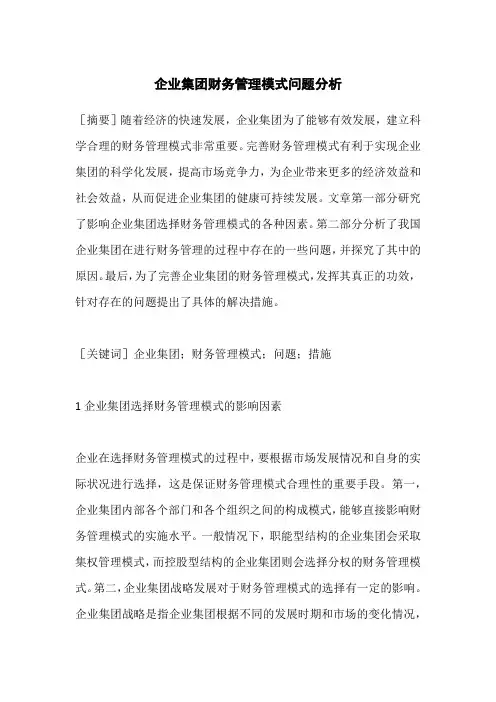 企业集团财务管理模式问题分析

［摘要］随着经济的快速发展，企业集团为了能够有效发展，建立科学合理的财务管理模式非常重要。完善财务管理模式有利于实现企业集团的科学化发展，提高市场竞争力，为企业带来更多的经济效益和社会效益，从而促进企业集团的健康可持续发展。文章第一部分研究了影响企业集团选择财务管理模式的各种因素。第二部分分析了我国企业集团在进行财务管理的过程中存在的一些问题，并探究了其中的原因。最后，为了完善企业集团的财务管理模式，发挥其真正的功效，针对存在的问题提出了具体的解决措施。

［关键词］企业集团；财务管理模式；问题；措施

1 企业集团选择财务管理模式的影响因素

企业在选择财务管理模式的过程中，要根据市场发展情况和自身的实际状况进行选择，这是保证财务管理模式合理性的重要手段。第一，企业集团内部各个部门和各个组织之间的构成模式，能够直接影响财务管理模式的实施水平。一般情况下，职能型结构的企业集团会采取集权管理模式，而控股型结构的企业集团则会选择分权的财务管理模式。第二，企业集团战略发展对于财务管理模式的选择有一定的影响。企业集团战略是指企业集团根据不同的发展时期和市场的变化情况，